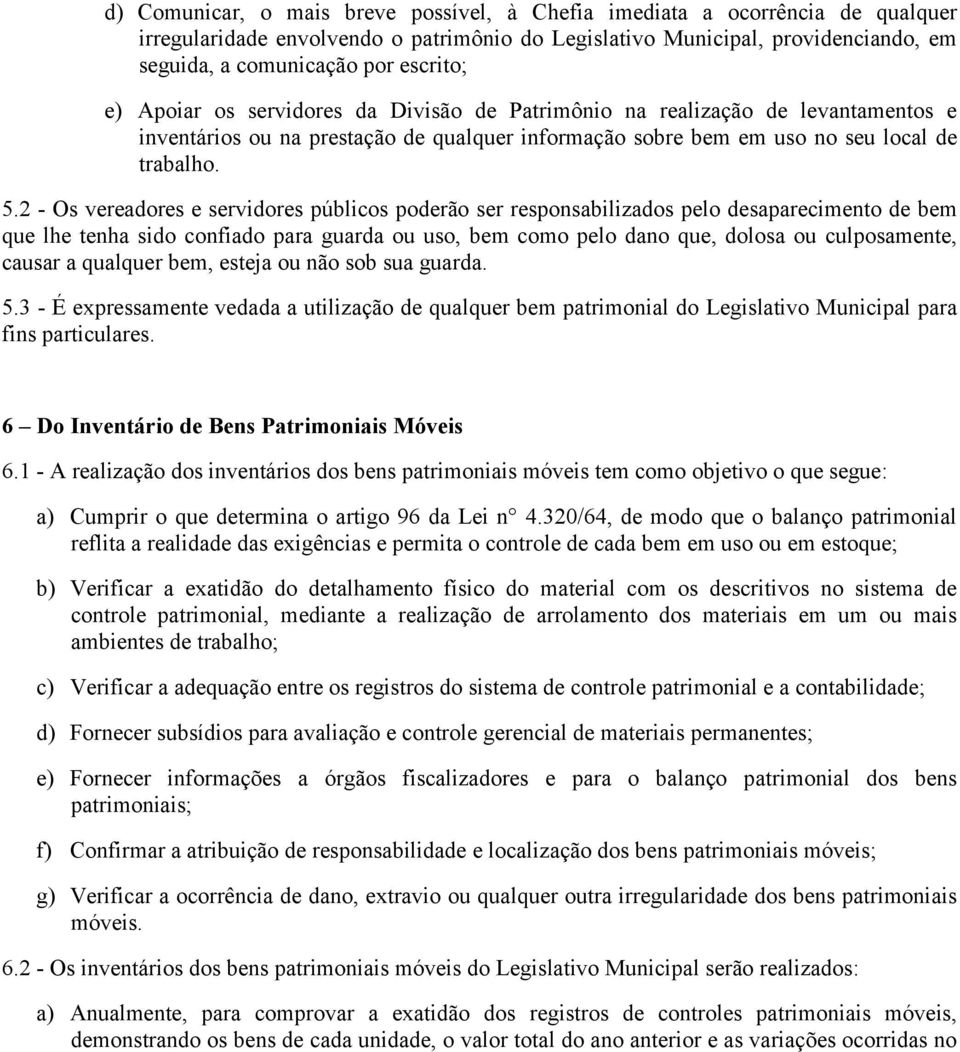 d) Comunicar, o mais breve possível, à Chefia imediata a ocorrência de qualquer irregularidade envolvendo o patrimônio do Legislativo Municipal, providenciando, em seguida, a comunicação por escrito;

e) Apoiar os servidores da Divisão de Patrimônio na realização de levantamentos e inventários ou na prestação de qualquer informação sobre bem em uso no seu local de trabalho.

5.2 - Os vereadores e servidores públicos poderão ser responsabilizados pelo desaparecimento de bem que lhe tenha sido confiado para guarda ou uso, bem como pelo dano que, dolosa ou culposamente, causar a qualquer bem, esteja ou não sob sua guarda.

5.3 - É expressamente vedada a utilização de qualquer bem patrimonial do Legislativo Municipal para fins particulares.

6 – Do Inventário de Bens Patrimoniais Móveis

6.1 - A realização dos inventários dos bens patrimoniais móveis tem como objetivo o que segue:

a) Cumprir o que determina o artigo 96 da Lei n° 4.320/64, de modo que o balanço patrimonial reflita a realidade das exigências e permita o controle de cada bem em uso ou em estoque;

b) Verificar a exatidão do detalhamento físico do material com os descritivos no sistema de controle patrimonial, mediante a realização de arrolamento dos materiais em um ou mais ambientes de trabalho;

c) Verificar a adequação entre os registros do sistema de controle patrimonial e a contabilidade;

d) Fornecer subsídios para avaliação e controle gerencial de materiais permanentes;

e) Fornecer informações a órgãos fiscalizadores e para o balanço patrimonial dos bens patrimoniais;

f) Confirmar a atribuição de responsabilidade e localização dos bens patrimoniais móveis;

g) Verificar a ocorrência de dano, extravio ou qualquer outra irregularidade dos bens patrimoniais móveis.

6.2 - Os inventários dos bens patrimoniais móveis do Legislativo Municipal serão realizados:

a) Anualmente, para comprovar a exatidão dos registros de controles patrimoniais móveis, demonstrando os bens de cada unidade, o valor total do ano anterior e as variações ocorridas no